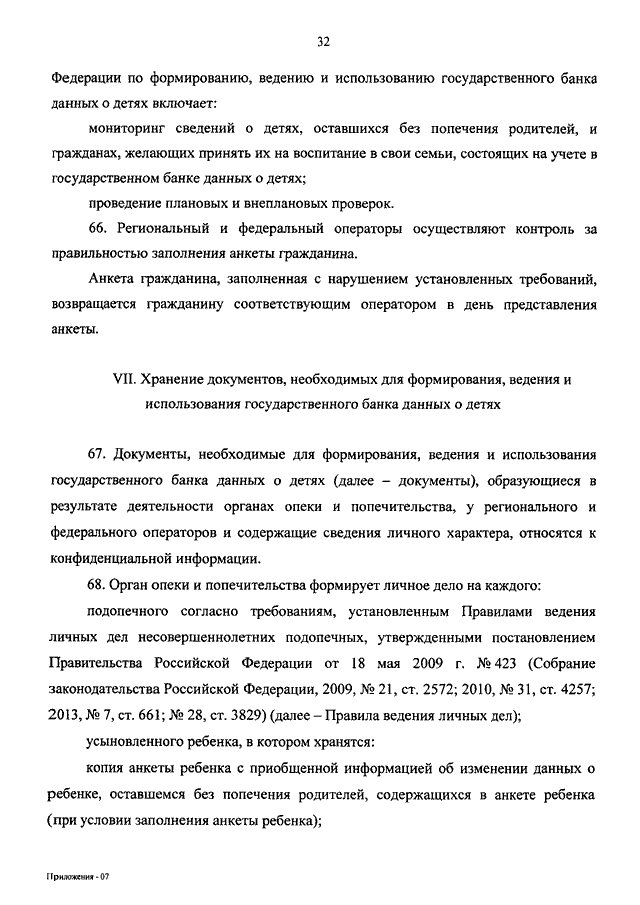 32

Федерации по формированию, ведению и использованию государственного банка данных о детях включает:

мониторинг сведений о детях, оставшихся без попечения родителей, и гражданах, желающих принять их на воспитание в свои семьи, состоящих на учете в государственном банке данных о детях;

проведение плановых и внеплановых проверок.

66. Региональный и федеральный операторы осуществляют контроль за правильностью заполнения анкеты гражданина.

Анкета гражданина, заполненная с нарушением установленных требований, возвращается гражданину соответствующим оператором в день представления анкеты.

VII. Хранение документов, необходимых для формирования, ведения и использования государственного банка данных о детях

67. Документы, необходимые для формирования, ведения и использования государственного банка данных о детях (далее – документы), образующиеся в результате деятельности органах опеки и попечительства, у регионального и федерального операторов и содержащие сведения личного характера, относятся к конфиденциальной информации.

68. Орган опеки и попечительства формирует личное дело на каждого:

подопечного согласно требованиям, установленным Правилами ведения личных дел несовершеннолетних подопечных, утвержденными постановлением Правительства Российской Федерации от 18 мая 2009 г. № 423 (Собрание законодательства Российской Федерации, 2009, № 21, ст. 2572; 2010, № 31, ст. 4257; 2013, № 7, ст. 661; № 28, ст. 3829) (далее – Правила ведения личных дел);

усыновленного ребенка, в котором хранятся:

копия анкеты ребенка с приобщенной информацией об изменении данных о ребенке, оставшемся без попечения родителей, содержащихся в анкете ребенка (при условии заполнения анкеты ребенка);

Приложения - 07